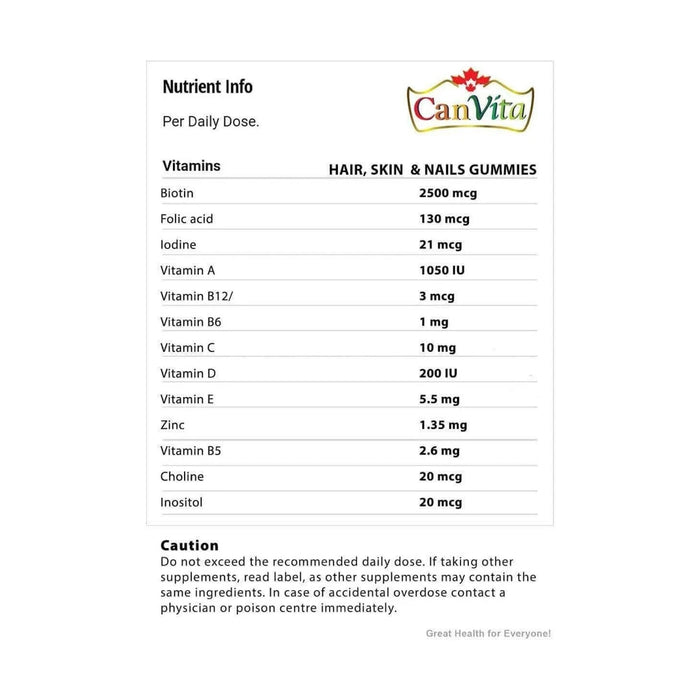 Nutrient Info

Per Daily Dose.

CanVita

| Vitamins | HAIR, SKIN & NAILS GUMMIES |
|---|---|
| Biotin | 2500 mcg |
| Folic acid | 130 mcg |
| Iodine | 21 mcg |
| Vitamin A | 1050 IU |
| Vitamin B12/ | 3 mcg |
| Vitamin B6 | 1 mg |
| Vitamin C | 10 mg |
| Vitamin D | 200 IU |
| Vitamin E | 5.5 mg |
| Zinc | 1.35 mg |
| Vitamin B5 | 2.6 mg |
| Choline | 20 mcg |
| Inositol | 20 mcg |

Caution
Do not exceed the recommended daily dose. If taking other supplements, read label, as other supplements may contain the same ingredients. In case of accidental overdose contact a physician or poison centre immediately.

Great Health for Everyone!